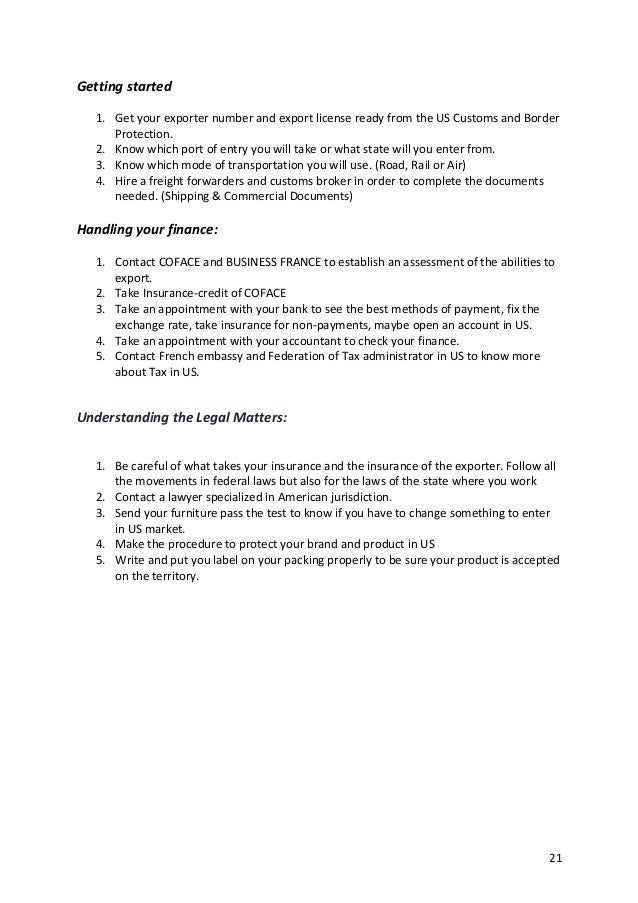 Getting started

1. Get your exporter number and export license ready from the US Customs and Border Protection.
2. Know which port of entry you will take or what state will you enter from.
3. Know which mode of transportation you will use. (Road, Rail or Air)
4. Hire a freight forwarders and customs broker in order to complete the documents needed. (Shipping & Commercial Documents)

Handling your finance:

1. Contact COFACE and BUSINESS FRANCE to establish an assessment of the abilities to export.
2. Take Insurance-credit of COFACE
3. Take an appointment with your bank to see the best methods of payment, fix the exchange rate, take insurance for non-payments, maybe open an account in US.
4. Take an appointment with your accountant to check your finance.
5. Contact French embassy and Federation of Tax administrator in US to know more about Tax in US.

Understanding the Legal Matters:

1. Be careful of what takes your insurance and the insurance of the exporter. Follow all the movements in federal laws but also for the laws of the state where you work
2. Contact a lawyer specialized in American jurisdiction.
3. Send your furniture pass the test to know if you have to change something to enter in US market.
4. Make the procedure to protect your brand and product in US
5. Write and put you label on your packing properly to be sure your product is accepted on the territory.

21